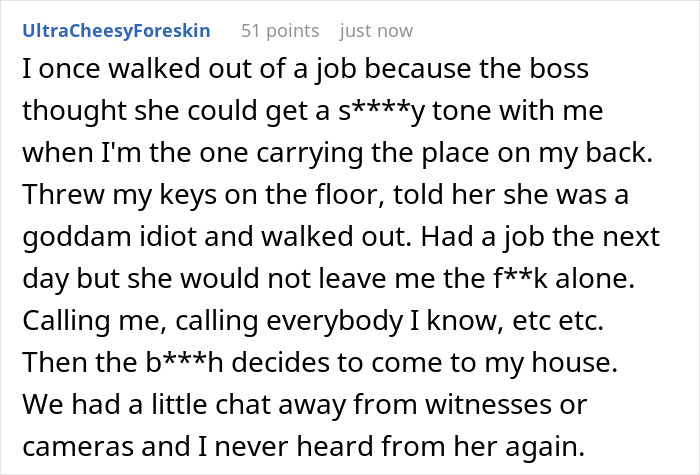 UltraCheesyForeskin 51 points just now

I once walked out of a job because the boss thought she could get a s****y tone with me when I'm the one carrying the place on my back. Threw my keys on the floor, told her she was a goddam idiot and walked out. Had a job the next day but she would not leave me the f**k alone. Calling me, calling everybody I know, etc etc. Then the b***h decides to come to my house. We had a little chat away from witnesses or cameras and I never heard from her again.